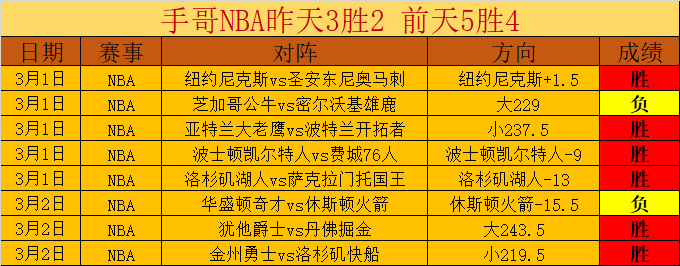 手哥NBA昨天3胜2 前天5胜4

| 日期 | 赛事 | 对阵 | 方向 | 成绩 |
|---|---|---|---|---|
| 3月1日 | NBA | 纽约尼克斯vs圣安东尼奥马刺 | 纽约尼克斯+1.5 | 胜 |
| 3月1日 | NBA | 芝加哥公牛vs密尔沃基雄鹿 | 大229 | 负 |
| 3月1日 | NBA | 亚特兰大老鹰vs波特兰开拓者 | 小237.5 | 胜 |
| 3月1日 | NBA | 波士顿凯尔特人vs费城76人 | 波士顿凯尔特人-9 | 胜 |
| 3月1日 | NBA | 洛杉矶湖人vs萨克拉门托国王 | 洛杉矶湖人-13 | 胜 |
| 3月2日 | NBA | 华盛顿奇才vs休斯顿火箭 | 休斯顿火箭-15.5 | 负 |
| 3月2日 | NBA | 犹他爵士vs丹佛掘金 | 大243.5 | 胜 |
| 3月2日 | NBA | 金州勇士vs洛杉矶快船 | 小219.5 | 胜 |